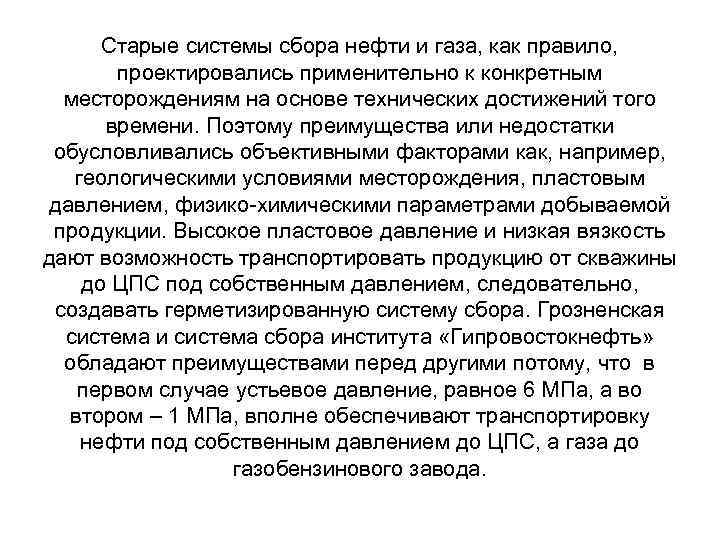 Старые системы сбора нефти и газа, как правило, проектировались применительно к конкретным месторождениям на основе технических достижений того времени. Поэтому преимущества или недостатки обусловливались объективными факторами как, например, геологическими условиями месторождения, пластовым давлением, физико-химическими параметрами добываемой продукции. Высокое пластовое давление и низкая вязкость дают возможность транспортировать продукцию от скважины до ЦПС под собственным давлением, следовательно, создавать герметизированную систему сбора. Грозненская система и система сбора института «Гипровостокнефть» обладают преимуществами перед другими потому, что в первом случае устьевое давление, равное 6 МПа, а во втором – 1 МПа, вполне обеспечивают транспортировку нефти под собственным давлением до ЦПС, а газа до газобензинового завода.